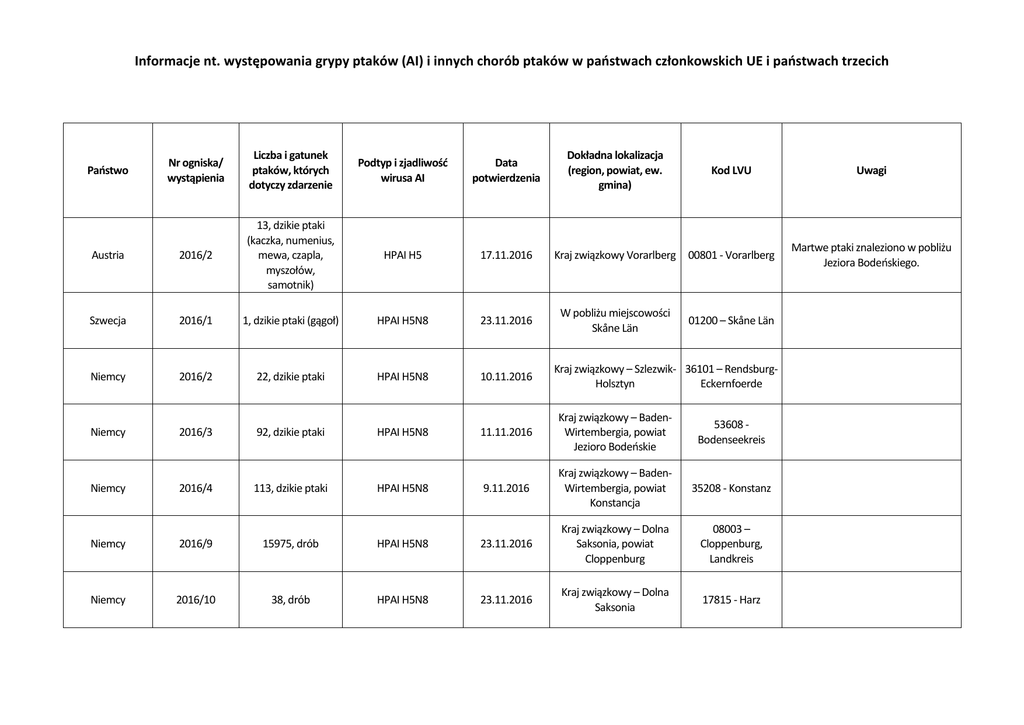 Informacje nt. występowania grypy ptaków (AI) i innych chorób ptaków w państwach członkowskich UE i państwach trzecich

| Państwo | Nr ogniska/ wystąpienia | Liczba i gatunek ptaków, których dotyczy zdarzenie | Podtyp i zjadliwość wirusa AI | Data potwierdzenia | Dokładna lokalizacja (region, powiat, ew. gmina) | Kod LVU | Uwagi |
|---|---|---|---|---|---|---|---|
| Austria | 2016/2 | 13, dzikie ptaki (kaczka, numenius, mewa, czapla, myszołów, samotnik) | HPAI H5 | 17.11.2016 | Kraj związkowy Vorarlberg | 00801 - Vorarlberg | Martwe ptaki znaleziono w pobliżu Jeziora Bodeńskiego. |
| Szwecja | 2016/1 | 1, dzikie ptaki (gągoł) | HPAI H5N8 | 23.11.2016 | W pobliżu miejscowości Skåne Län | 01200 – Skåne Län | |
| Niemcy | 2016/2 | 22, dzikie ptaki | HPAI H5N8 | 10.11.2016 | Kraj związkowy – Szlezwik-Holsztyn | 36101 – Rendsburg-Eckernfoerde | |
| Niemcy | 2016/3 | 92, dzikie ptaki | HPAI H5N8 | 11.11.2016 | Kraj związkowy – Baden-Wirtembergia, powiat Jezioro Bodeńskie | 53608 - Bodenseekreis | |
| Niemcy | 2016/4 | 113, dzikie ptaki | HPAI H5N8 | 9.11.2016 | Kraj związkowy – Baden-Wirtembergia, powiat Konstancja | 35208 - Konstanz | |
| Niemcy | 2016/9 | 15975, drób | HPAI H5N8 | 23.11.2016 | Kraj związkowy – Dolna Saksonia, powiat Cloppenburg | 08003 – Cloppenburg, Landkreis | |
| Niemcy | 2016/10 | 38, drób | HPAI H5N8 | 23.11.2016 | Kraj związkowy – Dolna Saksonia | 17815 - Harz | |